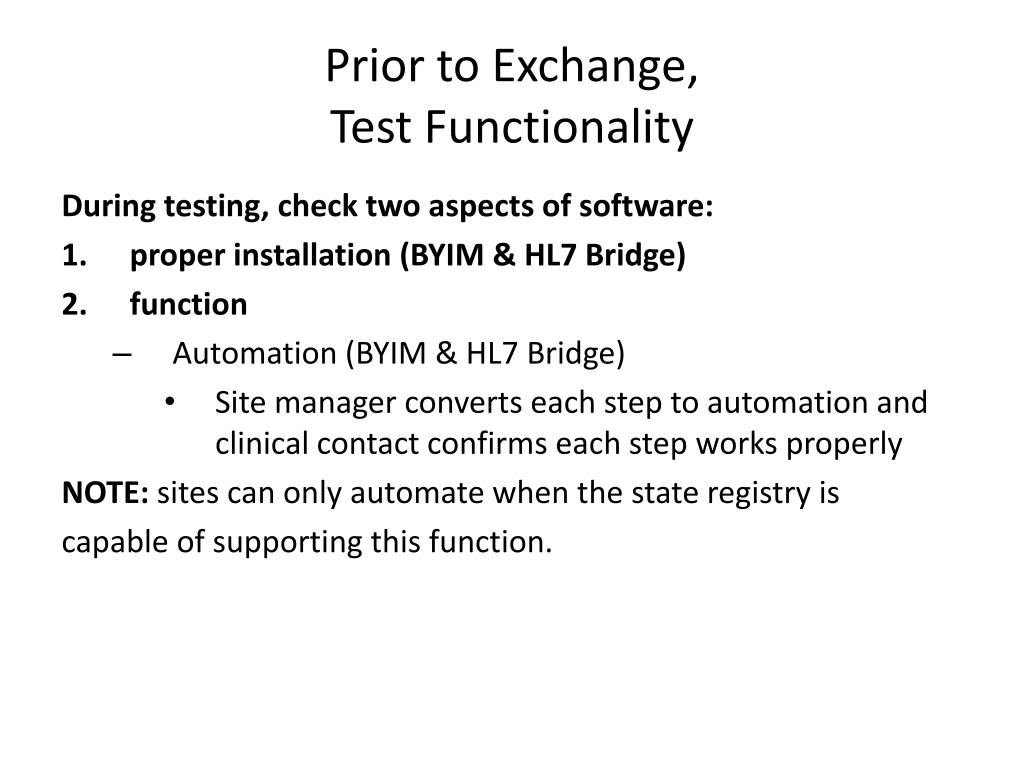 Prior to Exchange,
Test Functionality

During testing, check two aspects of software:

1. proper installation (BYIM & HL7 Bridge)

2. function

– Automation (BYIM & HL7 Bridge)

• Site manager converts each step to automation and clinical contact confirms each step works properly

NOTE: sites can only automate when the state registry is capable of supporting this function.